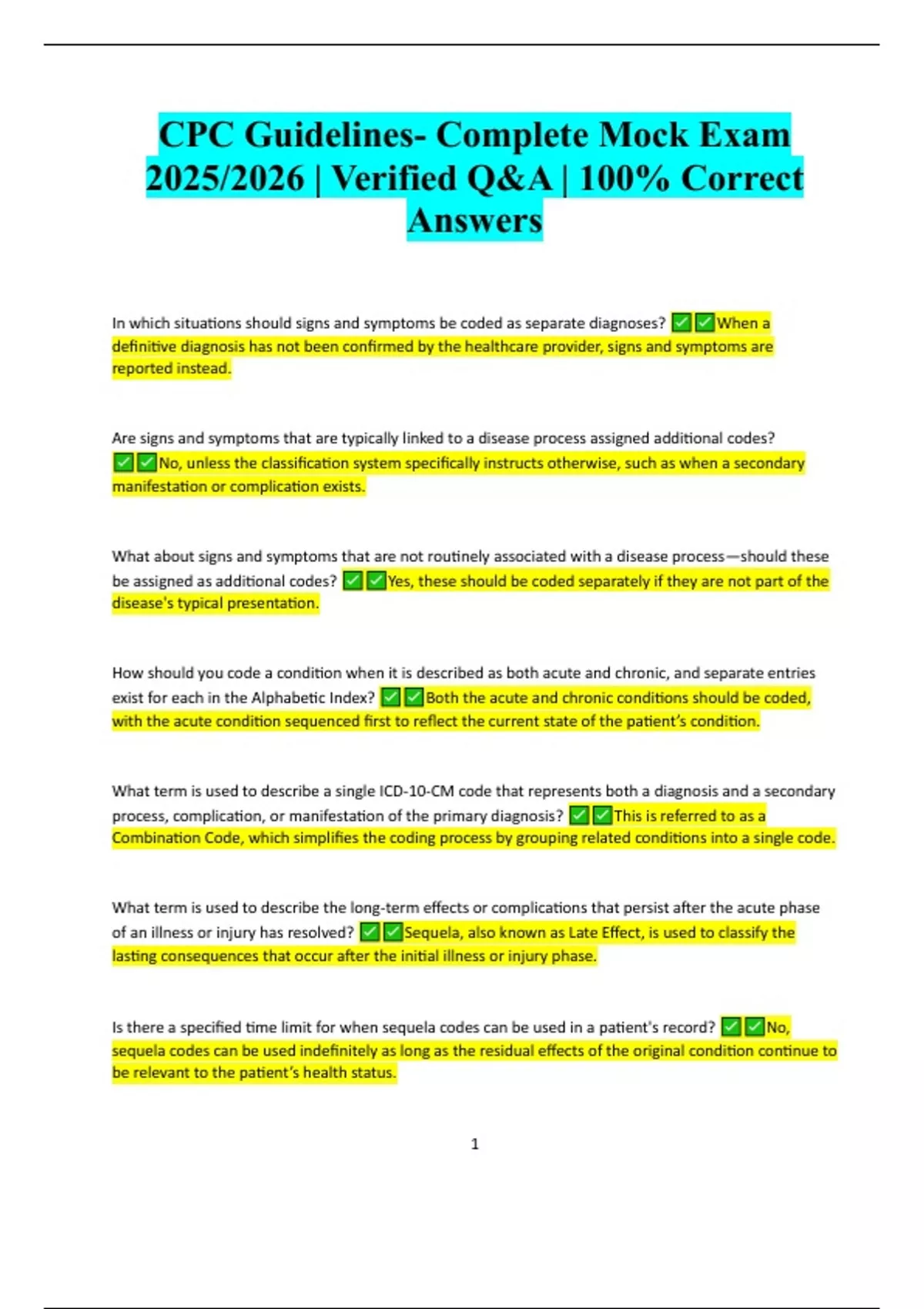 CPC Guidelines- Complete Mock Exam 2025/2026 | Verified Q&A | 100% Correct Answers

In which situations should signs and symptoms be coded as separate diagnoses? ✅✅When a definitive diagnosis has not been confirmed by the healthcare provider, signs and symptoms are reported instead.

Are signs and symptoms that are typically linked to a disease process assigned additional codes? ✅✅No, unless the classification system specifically instructs otherwise, such as when a secondary manifestation or complication exists.

What about signs and symptoms that are not routinely associated with a disease process—should these be assigned as additional codes? ✅✅Yes, these should be coded separately if they are not part of the disease's typical presentation.

How should you code a condition when it is described as both acute and chronic, and separate entries exist for each in the Alphabetic Index? ✅✅Both the acute and chronic conditions should be coded, with the acute condition sequenced first to reflect the current state of the patient's condition.

What term is used to describe a single ICD-10-CM code that represents both a diagnosis and a secondary process, complication, or manifestation of the primary diagnosis? ✅✅This is referred to as a Combination Code, which simplifies the coding process by grouping related conditions into a single code.

What term is used to describe the long-term effects or complications that persist after the acute phase of an illness or injury has resolved? ✅✅Sequela, also known as Late Effect, is used to classify the lasting consequences that occur after the initial illness or injury phase.

Is there a specified time limit for when sequela codes can be used in a patient's record? ✅✅No, sequela codes can be used indefinitely as long as the residual effects of the original condition continue to be relevant to the patient's health status.

1